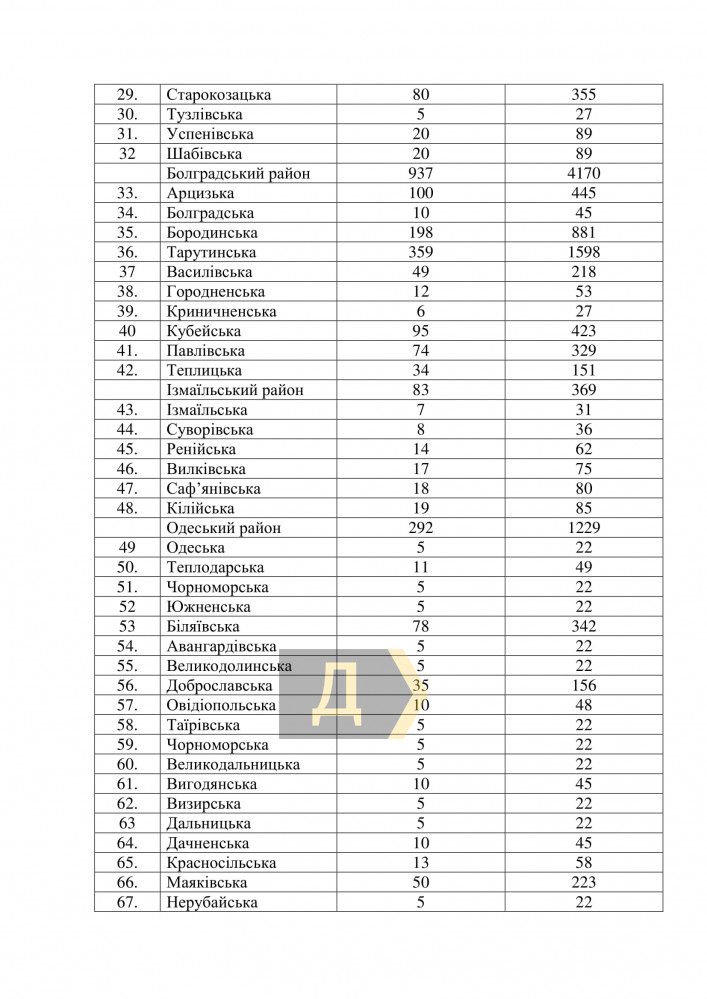 | | | | |
|---|---|---|---|
| 29. | Старокозацька | 80 | 355 |
| 30. | Тузлівська | 5 | 27 |
| 31. | Успенівська | 20 | 89 |
| 32 | Шабівська | 20 | 89 |
| | Болградський район | 937 | 4170 |
| 33. | Арцизька | 100 | 445 |
| 34. | Болградська | 10 | 45 |
| 35. | Бородинська | 198 | 881 |
| 36. | Тарутинська | 359 | 1598 |
| 37 | Василівська | 49 | 218 |
| 38. | Городненська | 12 | 53 |
| 39. | Криничненська | 6 | 27 |
| 40 | Кубейська | 95 | 423 |
| 41. | Павлівська | 74 | 329 |
| 42. | Теплицька | 34 | 151 |
| | Ізмаїльський район | 83 | 369 |
| 43. | Ізмаїльська | 7 | 31 |
| 44. | Суворівська | 8 | 36 |
| 45. | Ренійська | 14 | 62 |
| 46. | Вилківська | 17 | 75 |
| 47. | Саф'янівська | 18 | 80 |
| 48. | Кілійська | 19 | 85 |
| | Одеський район | 292 | 1229 |
| 49 | Одеська | 5 | 22 |
| 50. | Теплодарська | 11 | 49 |
| 51. | Чорноморська | 5 | 22 |
| 52 | Южненська | 5 | 22 |
| 53 | Біляївська | 78 | 342 |
| 54. | Авангардівська | 5 | 22 |
| 55. | Великодолинська | 5 | 22 |
| 56. | Доброславська | 35 | 156 |
| 57. | Овідіопольська | 10 | 48 |
| 58. | Таїрівська | 5 | 22 |
| 59. | Чорноморська | 5 | 22 |
| 60. | Великодальницька | 5 | 22 |
| 61. | Вигодянська | 10 | 45 |
| 62. | Визирська | 5 | 22 |
| 63 | Дальницька | 5 | 22 |
| 64. | Дачненська | 10 | 45 |
| 65. | Красносільська | 13 | 58 |
| 66. | Маяківська | 50 | 223 |
| 67. | Нерубайська | 5 | 22 |

Д